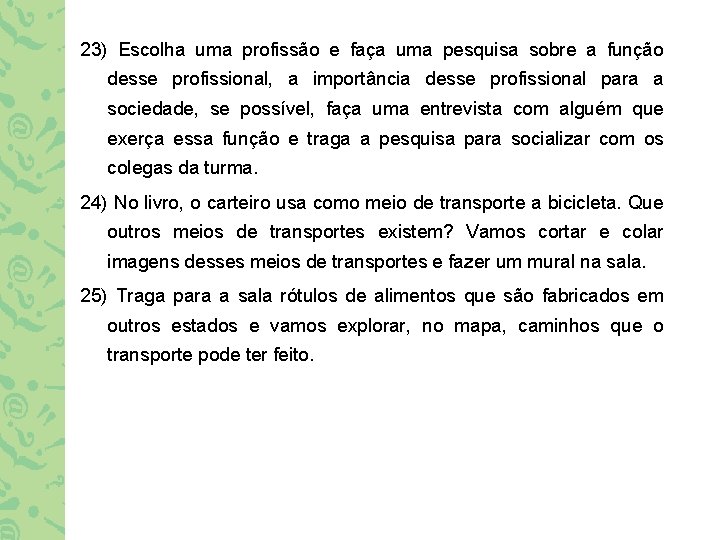 23) Escolha uma profissão e faça uma pesquisa sobre a função desse profissional, a importância desse profissional para a sociedade, se possível, faça uma entrevista com alguém que exerça essa função e traga a pesquisa para socializar com os colegas da turma.

24) No livro, o carteiro usa como meio de transporte a bicicleta. Que outros meios de transportes existem? Vamos cortar e colar imagens desses meios de transportes e fazer um mural na sala.

25) Traga para a sala rótulos de alimentos que são fabricados em outros estados e vamos explorar, no mapa, caminhos que o transporte pode ter feito.